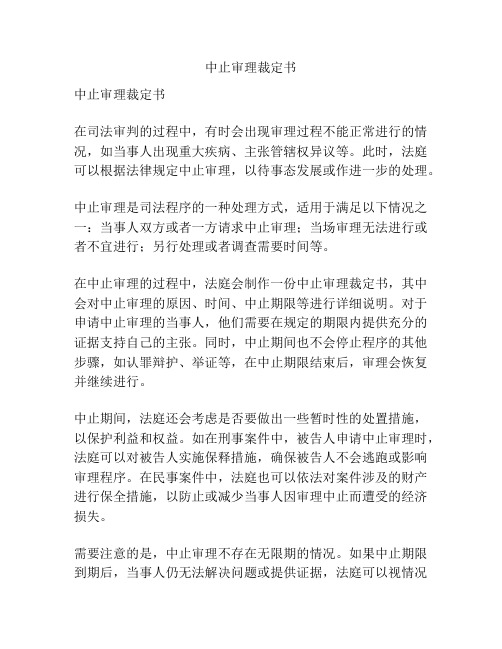 中止审理裁定书

中止审理裁定书

在司法审判的过程中，有时会出现审理过程不能正常进行的情况，如当事人出现重大疾病、主张管辖权异议等。此时，法庭可以根据法律规定中止审理，以待事态发展或作进一步的处理。

中止审理是司法程序的一种处理方式，适用于满足以下情况之一：当事人双方或者一方请求中止审理；当场审理无法进行或者不宜进行；另行处理或者调查需要时间等。

在中止审理的过程中，法庭会制作一份中止审理裁定书，其中会对中止审理的原因、时间、中止期限等进行详细说明。对于申请中止审理的当事人，他们需要在规定的期限内提供充分的证据支持自己的主张。同时，中止期间也不会停止程序的其他步骤，如认罪辩护、举证等，在中止期限结束后，审理会恢复并继续进行。

中止期间，法庭还会考虑是否要做出一些暂时性的处置措施，以保护利益和权益。如在刑事案件中，被告人申请中止审理时，法庭可以对被告人实施保释措施，确保被告人不会逃跑或影响审理程序。在民事案件中，法庭也可以依法对案件涉及的财产进行保全措施，以防止或减少当事人因审理中止而遭受的经济损失。

需要注意的是，中止审理不存在无限期的情况。如果中止期限到期后，当事人仍无法解决问题或提供证据，法庭可以视情况